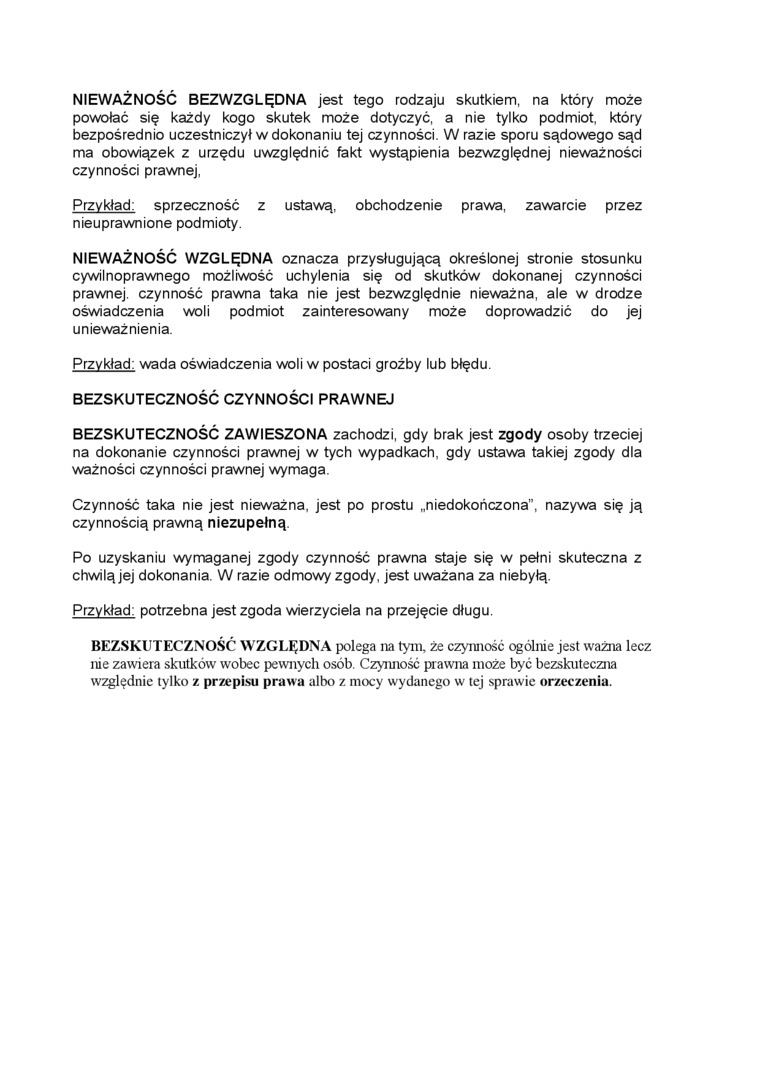 NIEWAŻNOŚĆ BEZWZGLĘDNA jest tego rodzaju skutkiem, na który może powołać się każdy kogo skutek może dotyczyć, a nie tylko podmiot, który bezpośrednio uczestniczył w dokonaniu tej czynności. W razie sporu sądowego sąd ma obowiązek z urzędu uwzględnić fakt wystąpienia bezwzględnej nieważności czynności prawnej,

Przykład: sprzeczność z ustawą, obchodzenie prawa, zawarcie przez nieuprawnione podmioty.

NIEWAŻNOŚĆ WZGLĘDNA oznacza przysługującą określonej stronie stosunku cywilnoprawnego możliwość uchylenia się od skutków dokonanej czynności prawnej. czynność prawna taka nie jest bezwzględnie nieważna, ale w drodze oświadczenia woli podmiot zainteresowany może doprowadzić do jej unieważnienia.

Przykład: wada oświadczenia woli w postaci groźby lub błędu.

BEZSKUTECZNOŚĆ CZYNNOŚCI PRAWNEJ

BEZSKUTECZNOŚĆ ZAWIESZONA zachodzi, gdy brak jest zgody osoby trzeciej na dokonanie czynności prawnej w tych wypadkach, gdy ustawa takiej zgody dla ważności czynności prawnej wymaga.

Czynność taka nie jest nieważna, jest po prostu „niedokończona", nazywa się ją czynnością prawną niezupełną.

Po uzyskaniu wymaganej zgody czynność prawna staje się w pełni skuteczna z chwilą jej dokonania. W razie odmowy zgody, jest uważana za niebyłą.

Przykład: potrzebna jest zgoda wierzyciela na przejęcie długu.

BEZSKUTECZNOŚĆ WZGLĘDNA polega na tym, że czynność ogólnie jest ważna lecz nie zawiera skutków wobec pewnych osób. Czynność prawna może być bezskuteczna względnie tylko z przepisu prawa albo z mocy wydanego w tej sprawie orzeczenia.